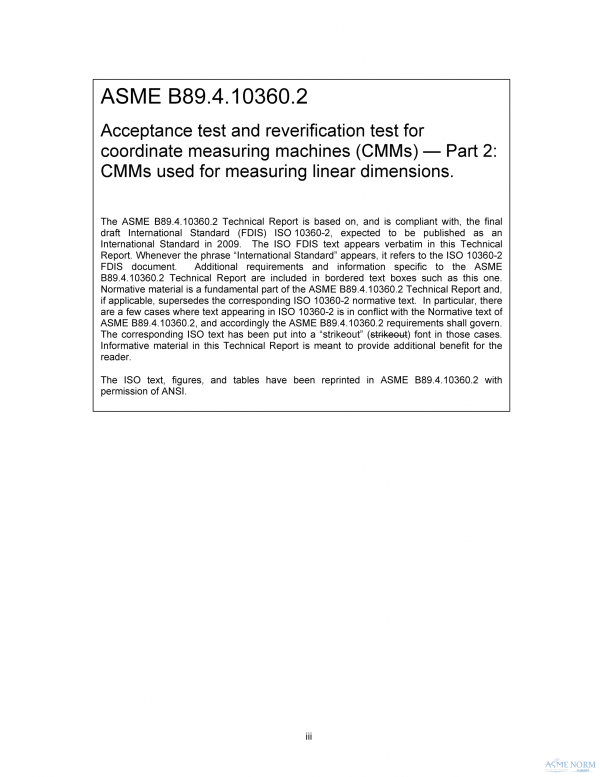 ASME B89.4.10360.2

Acceptance test and reverification test for coordinate measuring machines (CMMs) — Part 2: CMMs used for measuring linear dimensions.

The ASME B89.4.10360.2 Technical Report is based on, and is compliant with, the final draft International Standard (FDIS) ISO 10360-2, expected to be published as an International Standard in 2009. The ISO FDIS text appears verbatim in this Technical Report. Whenever the phrase "International Standard" appears, it refers to the ISO 10360-2 FDIS document. Additional requirements and information specific to the ASME B89.4.10360.2 Technical Report are included in bordered text boxes such as this one. Normative material is a fundamental part of the ASME B89.4.10360.2 Technical Report and, if applicable, supersedes the corresponding ISO 10360-2 normative text. In particular, there are a few cases where text appearing in ISO 10360-2 is in conflict with the Normative text of ASME B89.4.10360.2, and accordingly the ASME B89.4.10360.2 requirements shall govern. The corresponding ISO text has been put into a "strikeout" (strikeout) font in those cases. Informative material in this Technical Report is meant to provide additional benefit for the reader.

The ISO text, figures, and tables have been reprinted in ASME B89.4.10360.2 with permission of ANSI.

iii

ASME NORM